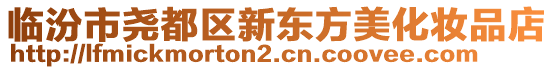 临汾市尧都区新东方美化妆品店
http://lfmickmorton2.cn.coovee.com